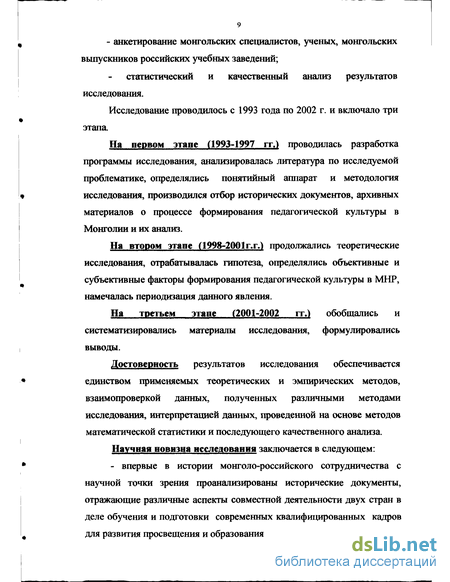 9

- анкетирование монгольских специалистов, ученых, монгольских выпускников российских учебных заведений;

- статистический и качественный анализ результатов исследования.

Исследование проводилось с 1993 года по 2002 г. и включало три этапа.

На первом этапе (1993-1997 гг.) проводилась разработка программы исследования, анализировалась литература по исследуемой проблематике, определялись понятийный аппарат и методология исследования, производился отбор исторических документов, архивных материалов о процессе формирования педагогической культуры в Монголии и их анализ.

На втором этапе (1998-2001г.г.) продолжались теоретические исследования, отрабатывалась гипотеза, определялись объективные и субъективные факторы формирования педагогической культуры в МНР, намечалась периодизация данного явления.

На третьем этапе (2001-2002 гг.) обобщались и систематизировались материалы исследования, формулировались выводы.

Достоверность результатов исследования обеспечивается единством применяемых теоретических и эмпирических методов, взаимопроверкой данных, полученных различными методами исследования, интерпретацией данных, проведенной на основе методов математической статистики и последующего качественного анализа.

Научная новизна исследования заключается в следующем:

- впервые в истории монголо-российского сотрудничества с научной точки зрения проанализированы исторические документы, отражающие различные аспекты совместной деятельности двух стран в деле обучения и подготовки современных квалифицированных кадров для развития просвещения и образования

dsLib.net
библиотека диссертаций